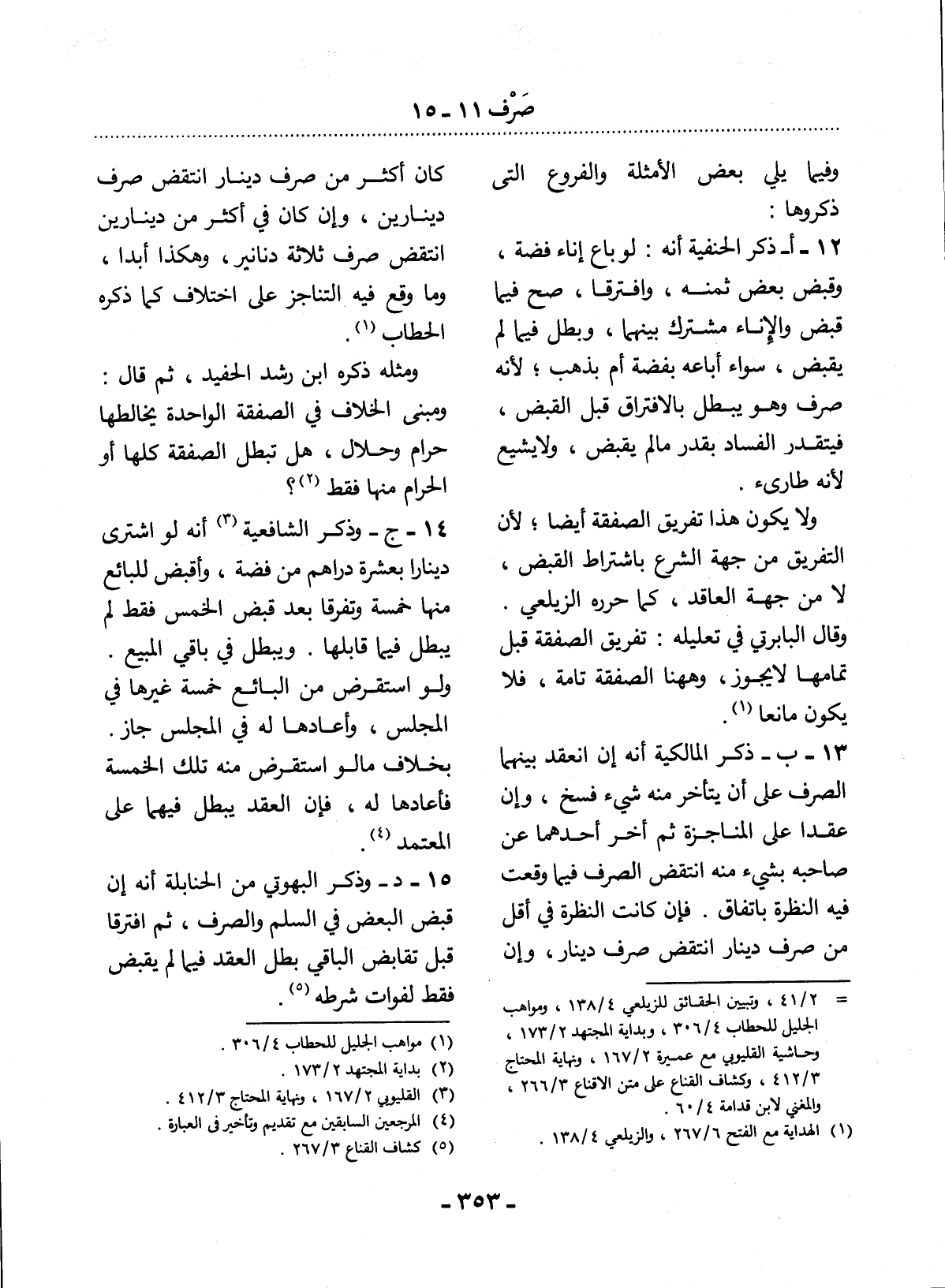 صَرْف ١١ - ١٥

وفيما يلي بعض الأمثلة والفروع التى ذكروها :

١٢ - أ - ذكر الحنفية أنه : لو باع إناء فضة ، وقبض بعض ثمنه ، وافترقا ، صح فيما قبض والإناء مشترك بينهما ، وبطل فيما لم يقبض ، سواء أباعه بفضة أم بذهب ؛ لأنه صرف وهو يبطل بالافتراق قبل القبض ، فيتقدر الفساد بقدر مالم يقبض ، ولايشيع لأنه طارىء .

ولا يكون هذا تفريق الصفقة أيضا ؛ لأن التفريق من جهة الشرع باشتراط القبض ، لا من جهة العاقد ، كما حرره الزيلعي . وقال البابرتي في تعليله : تفريق الصفقة قبل تمامها لايجوز ، وههنا الصفقة تامة ، فلا يكون مانعا (١) .

١٣ - ب - ذكر المالكية أنه إن انعقد بينهما الصرف على أن يتأخر منه شيء فسخ ، وإن عقدا على المناجزة ثم أخر أحدهما عن صاحبه بشيء منه انتقض الصرف فيما وقعت فيه النظرة باتفاق . فإن كانت النظرة في أقل من صرف دينار انتقض صرف دينار ، وإن

= ٤١/٢ ، وتبيين الحقائق للزيلعي ١٣٨/٤ ، ومواهب الجليل للحطاب ٣٠٦/٤ ، وبداية المجتهد ١٧٣/٢ ، وحاشية القليوبي مع عميرة ١٦٧/٢ ، ونهاية المحتاج ٤١٢/٣ ، وكشاف القناع على متن الاقناع ٢٦٦/٣ ، والمغني لابن قدامة ٦٠/٤ .

(١) الهداية مع الفتح ٢٦٧/٦ ، والزيلعي ١٣٨/٤ .

كان أكثر من صرف دينار انتقض صرف دينارين ، وإن كان في أكثر من دينارين انتقض صرف ثلاثة دنانير ، وهكذا أبدا ، وما وقع فيه التناجز على اختلاف كما ذكره الحطاب (١) .

ومثله ذكره ابن رشد الحفيد ، ثم قال : ومبنى الخلاف في الصفقة الواحدة يخالطها حرام وحلال ، هل تبطل الصفقة كلها أو الحرام منها فقط (٢) ؟

١٤ - ج - وذكر الشافعية (٣) أنه لو اشترى دينارا بعشرة دراهم من فضة ، وأقبض للبائع منها خمسة وتفرقا بعد قبض الخمس فقط لم يبطل فيما قابلها . ويبطل في باقي المبيع . ولو استقرض من البائع خمسة غيرها في المجلس ، وأعادها له في المجلس جاز . بخلاف مالو استقرض منه تلك الخمسة فأعادها له ، فإن العقد يبطل فيهما على المعتمد (٤) .

١٥ - د - وذكر البهوتي من الحنابلة أنه إن قبض البعض في السلم والصرف ، ثم افترقا قبل تقابض الباقي بطل العقد فيما لم يقبض فقط لفوات شرطه (٥) .

(١) مواهب الجليل للحطاب ٣٠٦/٤ .
(٢) بداية المجتهد ١٧٣/٢ .
(٣) القليوبي ١٦٧/٢ ، ونهاية المحتاج ٤١٢/٣ .
(٤) المرجعين السابقين مع تقديم وتأخير فى العبارة .
(٥) كشاف القناع ٢٦٧/٣ .

- ٣٥٣ -